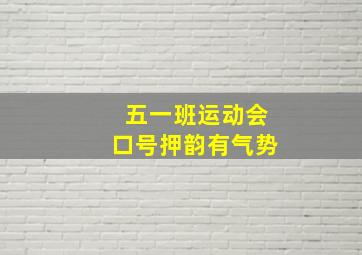 五一班运动会
口号押韵有气势